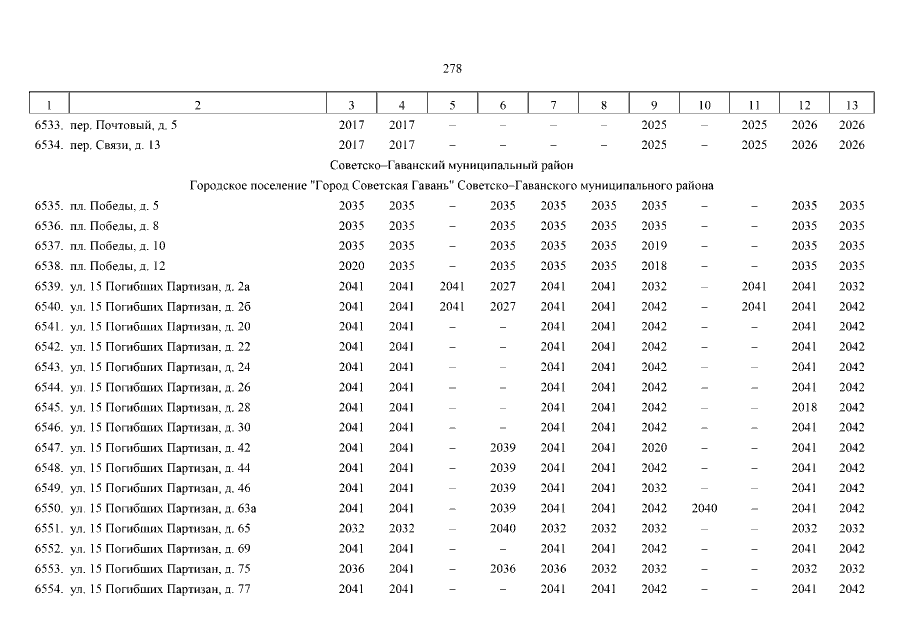 278

| 1 | 2 | 3 | 4 | 5 | 6 | 7 | 8 | 9 | 10 | 11 | 12 | 13 |
|---|---|---|---|---|---|---|---|---|---|---|---|---|
| 6533. | пер. Почтовый, д. 5 | 2017 | 2017 | – | – | – | – | 2025 | – | 2025 | 2026 | 2026 |
| 6534. | пер. Связи, д. 13 | 2017 | 2017 | – | – | – | – | 2025 | – | 2025 | 2026 | 2026 |
| | Советско–Гаванский муниципальный район | | | | | | | | | | | |
| | Городское поселение "Город Советская Гавань" Советско–Гаванского муниципального района | | | | | | | | | | | |
| 6535. | пл. Победы, д. 5 | 2035 | 2035 | – | 2035 | 2035 | 2035 | 2035 | – | – | 2035 | 2035 |
| 6536. | пл. Победы, д. 8 | 2035 | 2035 | – | 2035 | 2035 | 2035 | 2035 | – | – | 2035 | 2035 |
| 6537. | пл. Победы, д. 10 | 2035 | 2035 | – | 2035 | 2035 | 2035 | 2019 | – | – | 2035 | 2035 |
| 6538. | пл. Победы, д. 12 | 2020 | 2035 | – | 2035 | 2035 | 2035 | 2018 | – | – | 2035 | 2035 |
| 6539. | ул. 15 Погибших Партизан, д. 2а | 2041 | 2041 | 2041 | 2027 | 2041 | 2041 | 2032 | – | 2041 | 2041 | 2032 |
| 6540. | ул. 15 Погибших Партизан, д. 2б | 2041 | 2041 | 2041 | 2027 | 2041 | 2041 | 2042 | – | 2041 | 2041 | 2042 |
| 6541. | ул. 15 Погибших Партизан, д. 20 | 2041 | 2041 | – | – | 2041 | 2041 | 2042 | – | – | 2041 | 2042 |
| 6542. | ул. 15 Погибших Партизан, д. 22 | 2041 | 2041 | – | – | 2041 | 2041 | 2042 | – | – | 2041 | 2042 |
| 6543. | ул. 15 Погибших Партизан, д. 24 | 2041 | 2041 | – | – | 2041 | 2041 | 2042 | – | – | 2041 | 2042 |
| 6544. | ул. 15 Погибших Партизан, д. 26 | 2041 | 2041 | – | – | 2041 | 2041 | 2042 | – | – | 2041 | 2042 |
| 6545. | ул. 15 Погибших Партизан, д. 28 | 2041 | 2041 | – | – | 2041 | 2041 | 2042 | – | – | 2018 | 2042 |
| 6546. | ул. 15 Погибших Партизан, д. 30 | 2041 | 2041 | – | – | 2041 | 2041 | 2042 | – | – | 2041 | 2042 |
| 6547. | ул. 15 Погибших Партизан, д. 42 | 2041 | 2041 | – | 2039 | 2041 | 2041 | 2020 | – | – | 2041 | 2042 |
| 6548. | ул. 15 Погибших Партизан, д. 44 | 2041 | 2041 | – | 2039 | 2041 | 2041 | 2042 | – | – | 2041 | 2042 |
| 6549. | ул. 15 Погибших Партизан, д. 46 | 2041 | 2041 | – | 2039 | 2041 | 2041 | 2032 | – | – | 2041 | 2042 |
| 6550. | ул. 15 Погибших Партизан, д. 63а | 2041 | 2041 | – | 2039 | 2041 | 2041 | 2042 | 2040 | – | 2041 | 2042 |
| 6551. | ул. 15 Погибших Партизан, д. 65 | 2032 | 2032 | – | 2040 | 2032 | 2032 | 2032 | – | – | 2032 | 2032 |
| 6552. | ул. 15 Погибших Партизан, д. 69 | 2041 | 2041 | – | – | 2041 | 2041 | 2042 | – | – | 2041 | 2042 |
| 6553. | ул. 15 Погибших Партизан, д. 75 | 2036 | 2041 | – | 2036 | 2036 | 2032 | 2032 | – | – | 2032 | 2032 |
| 6554. | ул. 15 Погибших Партизан, д. 77 | 2041 | 2041 | – | – | 2041 | 2041 | 2042 | – | – | 2041 | 2042 |